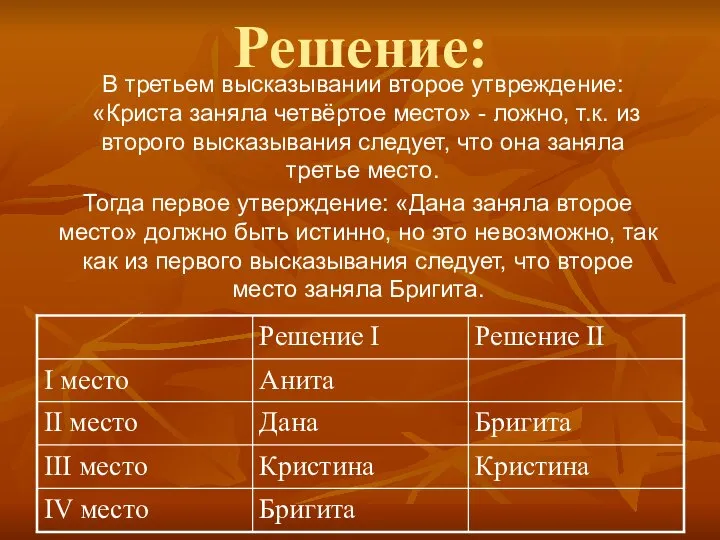 Решение:

В третьем высказывании второе утвреждение: «Криста заняла четвёртое место» - ложно, т.к. из второго высказывания следует, что она заняла третье место.

Тогда первое утверждение: «Дана заняла второе место» должно быть истинно, но это невозможно, так как из первого высказывания следует, что второе место заняла Бригита.

| | Решение I | Решение II |
|---|---|---|
| I место | Анита | |
| II место | Дана | Бригита |
| III место | Кристина | Кристина |
| IV место | Бригита | |